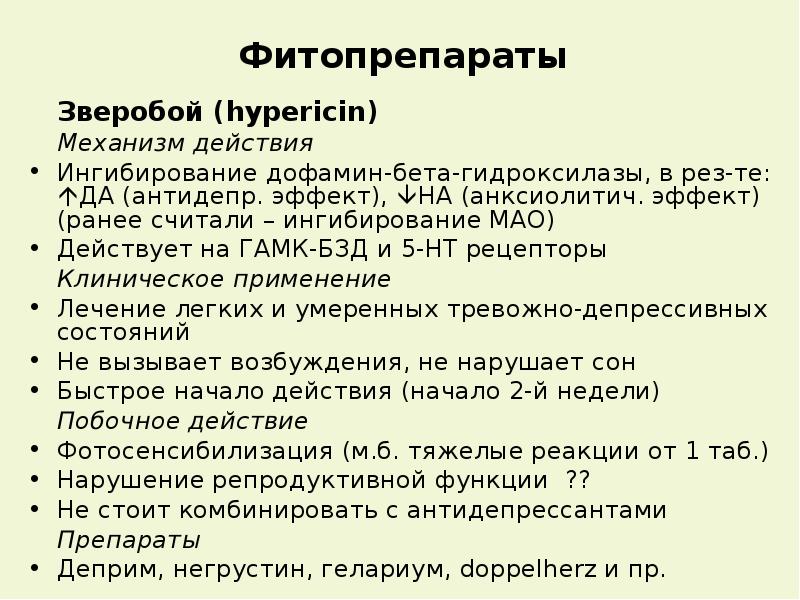 Фитопрепараты

Зверобой (hypericin)

Механизм действия

• Ингибирование дофамин-бета-гидроксилазы, в рез-те: ↑ДА (антидепр. эффект), ↓НА (анксиолитич. эффект) (ранее считали – ингибирование МАО)
• Действует на ГАМК-БЗД и 5-НТ рецепторы

Клиническое применение

• Лечение легких и умеренных тревожно-депрессивных состояний
• Не вызывает возбуждения, не нарушает сон
• Быстрое начало действия (начало 2-й недели)

Побочное действие

• Фотосенсибилизация (м.б. тяжелые реакции от 1 таб.)
• Нарушение репродуктивной функции ??
• Не стоит комбинировать с антидепрессантами

Препараты

• Деприм, негрустин, гелариум, doppelherz и пр.